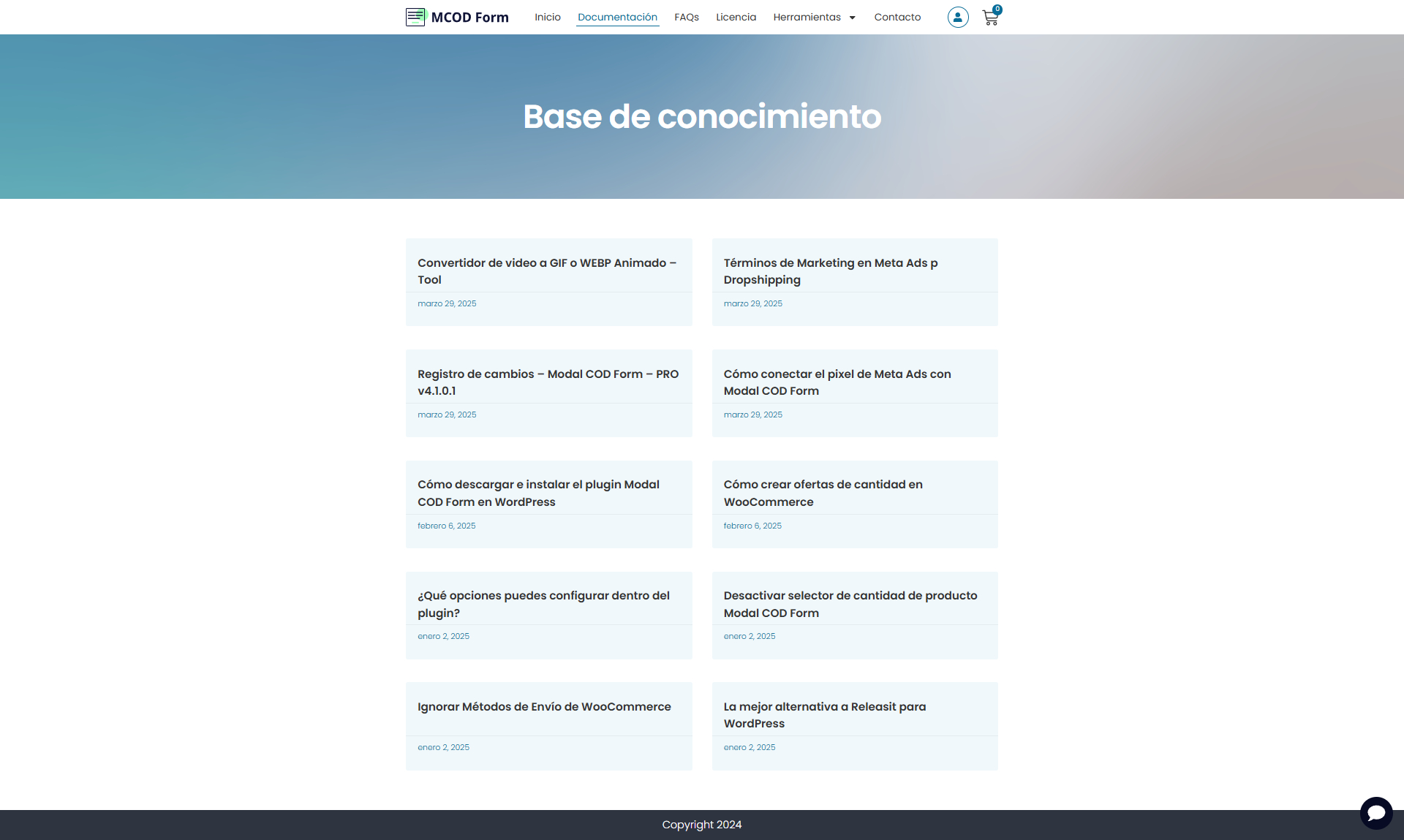 MCOD Form Inicio Documentación FAQs Licencia Herramientas Contacto 0

Base de conocimiento

Convertidor de video a GIF o WEBP Animado – Tool
marzo 29, 2025

Términos de Marketing en Meta Ads p Dropshipping
marzo 29, 2025

Registro de cambios – Modal COD Form – PRO v4.1.0.1
marzo 29, 2025

Cómo conectar el pixel de Meta Ads con Modal COD Form
marzo 29, 2025

Cómo descargar e instalar el plugin Modal COD Form en WordPress
febrero 6, 2025

Cómo crear ofertas de cantidad en WooCommerce
febrero 6, 2025

¿Qué opciones puedes configurar dentro del plugin?
enero 2, 2025

Desactivar selector de cantidad de producto Modal COD Form
enero 2, 2025

Ignorar Métodos de Envío de WooCommerce
enero 2, 2025

La mejor alternativa a Releasit para WordPress
enero 2, 2025

Copyright 2024